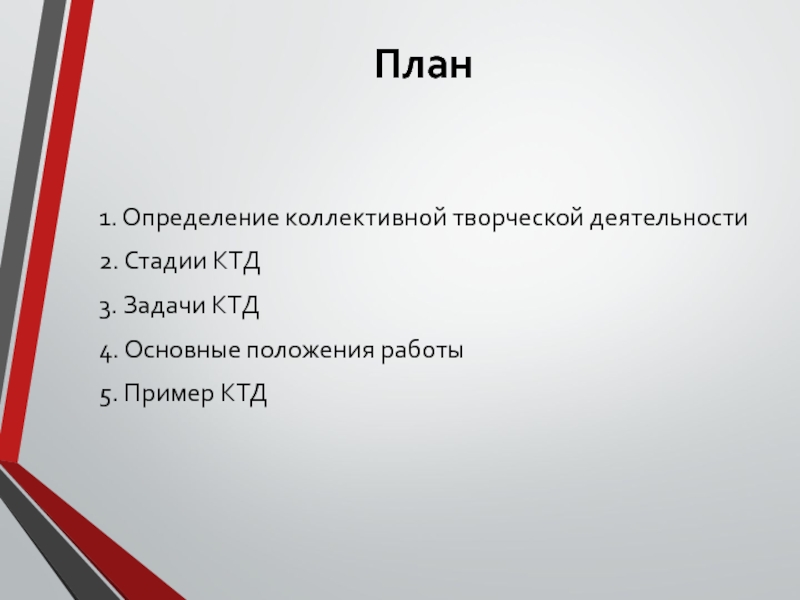 План

1. Определение коллективной творческой деятельности
2. Стадии КТД
3. Задачи КТД
4. Основные положения работы
5. Пример КТД